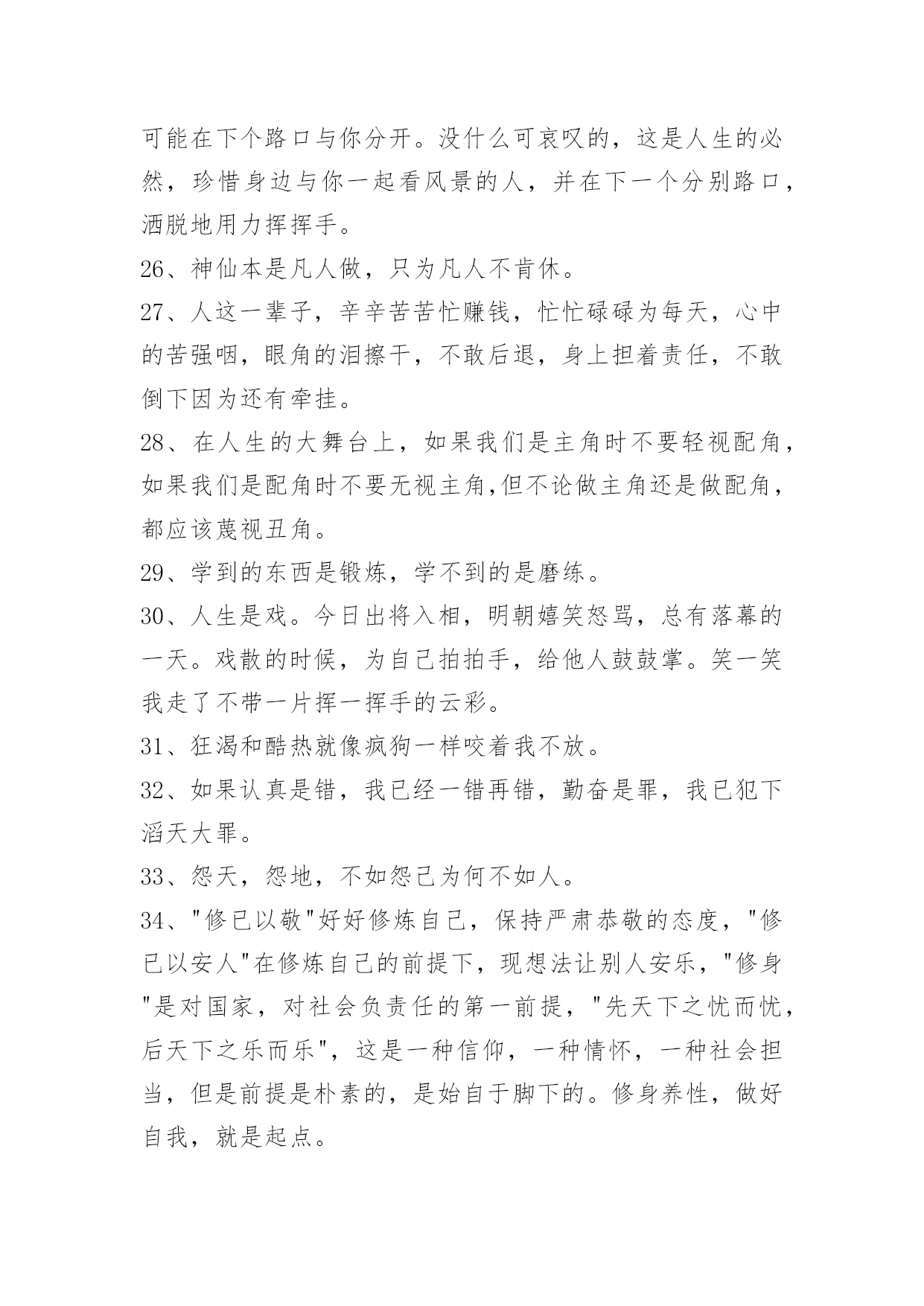 可能在下个路口与你分开。没什么可哀叹的，这是人生的必然，珍惜身边与你一起看风景的人，并在下一个分别路口，洒脱地用力挥挥手。

26、神仙本是凡人做，只为凡人不肯休。

27、人这一辈子，辛辛苦苦忙赚钱，忙忙碌碌为每天，心中的苦强咽，眼角的泪擦干，不敢后退，身上担着责任，不敢倒下因为还有牵挂。

28、在人生的大舞台上，如果我们是主角时不要轻视配角，如果我们是配角时不要无视主角,但不论做主角还是做配角，都应该蔑视丑角。

29、学到的东西是锻炼，学不到的是磨练。

30、人生是戏。今日出将入相，明朝嬉笑怒骂，总有落幕的一天。戏散的时候，为自己拍拍手，给他人鼓鼓掌。笑一笑我走了不带一片挥一挥手的云彩。

31、狂渴和酷热就像疯狗一样咬着我不放。

32、如果认真是错，我已经一错再错，勤奋是罪，我已犯下滔天大罪。

33、怨天，怨地，不如怨己为何不如人。

34、"修已以敬"好好修炼自己，保持严肃恭敬的态度，"修已以安人"在修炼自己的前提下，现想法让别人安乐，"修身"是对国家，对社会负责任的第一前提，"先天下之忧而忧，后天下之乐而乐"，这是一种信仰，一种情怀，一种社会担当，但是前提是朴素的，是始自于脚下的。修身养性，做好自我，就是起点。